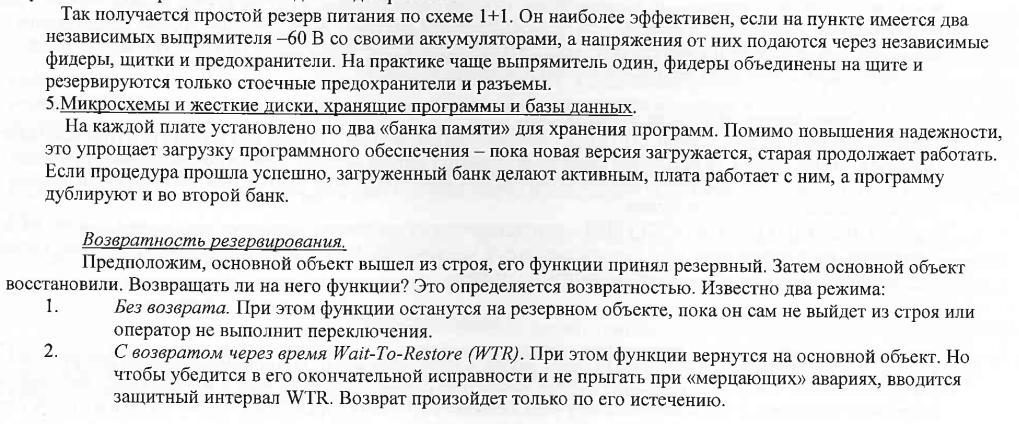 Так получается простой резерв питания по схеме 1+1. Он наиболее эффективен, если на пункте имеется два независимых выпрямителя –60 В со своими аккумуляторами, а напряжения от них подаются через независимые фидеры, щитки и предохранители. На практике чаще выпрямитель один, фидеры объединены на щите и резервируются только стоечные предохранители и разъемы.
5.Микросхемы и жесткие диски, хранящие программы и базы данных.
На каждой плате установлено по два «банка памяти» для хранения программ. Помимо повышения надежности, это упрощает загрузку программного обеспечения – пока новая версия загружается, старая продолжает работать. Если процедура прошла успешно, загруженный банк делают активным, плата работает с ним, а программу дублируют и во второй банк.

Возвратность резервирования.
Предположим, основной объект вышел из строя, его функции принял резервный. Затем основной объект восстановили. Возвращать ли на него функции? Это определяется возвратностью. Известно два режима:
1. Без возврата. При этом функции останутся на резервном объекте, пока он сам не выйдет из строя или оператор не выполнит переключения.
2. С возвратом через время Wait-To-Restore (WTR). При этом функции вернутся на основной объект. Но чтобы убедится в его окончательной исправности и не прыгать при «мерцающих» авариях, вводится защитный интервал WTR. Возврат произойдет только по его истечению.